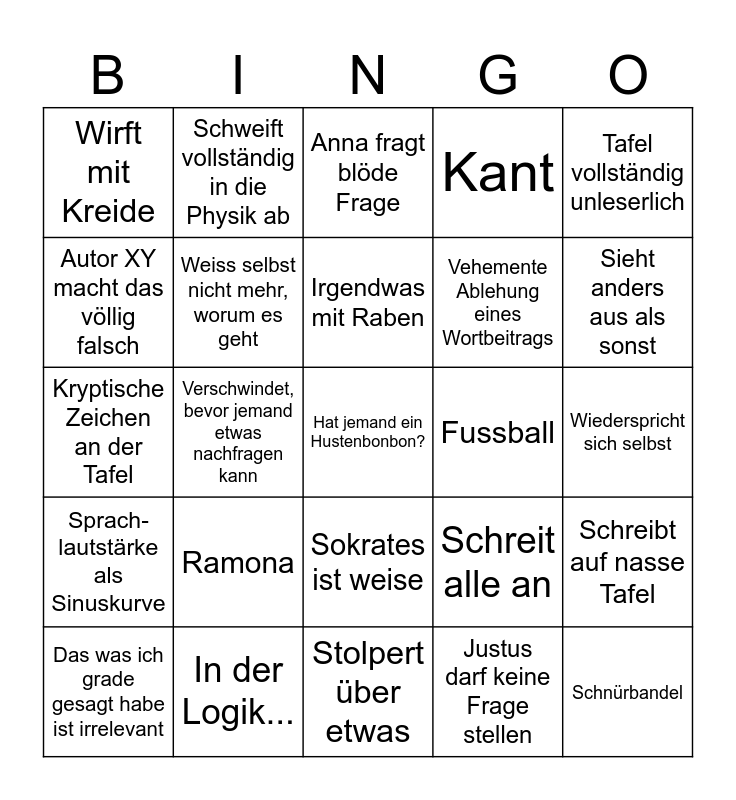 | B | I | N | G | O |
|---|---|---|---|---|
| Wirft mit Kreide | Schweift vollständig in die Physik ab | Anna fragt blöde Frage | Kant | Tafel vollständig unleserlich |
| Autor XY macht das völlig falsch | Weiss selbst nicht mehr, worum es geht | Irgendwas mit Raben | Vehemente Ablehung eines Wortbeitrags | Sieht anders aus als sonst |
| Kryptische Zeichen an der Tafel | Verschwindet, bevor jemand etwas nachfragen kann | Hat jemand ein Hustenbonbon? | Fussball | Wiederspricht sich selbst |
| Sprachlautstärke als Sinuskurve | Ramona | Sokrates ist weise | Schreit alle an | Schreibt auf nasse Tafel |
| Das was ich grade gesagt habe ist irrelevant | In der Logik... | Stolpert über etwas | Justus darf keine Frage stellen | Schnürbandel |